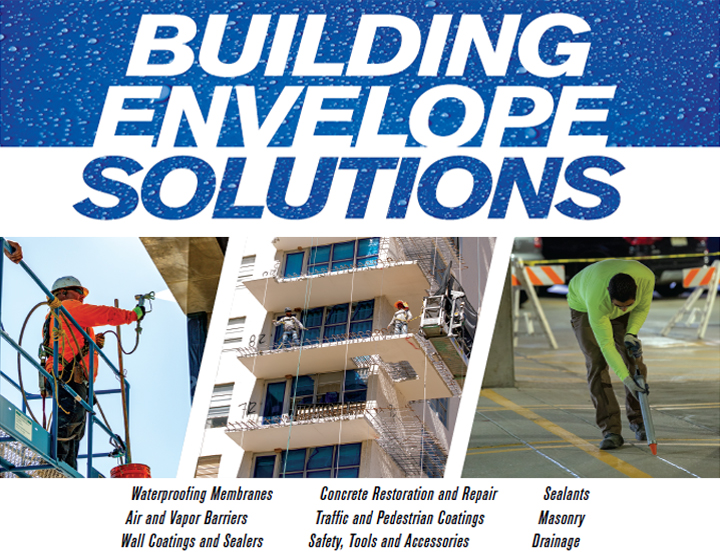 BUILDING ENVELOPE SOLUTIONS

Waterproofing Membranes
Air and Vapor Barriers
Wall Coatings and Sealers

Concrete Restoration and Repair
Traffic and Pedestrian Coatings
Safety, Tools and Accessories

Sealants
Masonry
Drainage